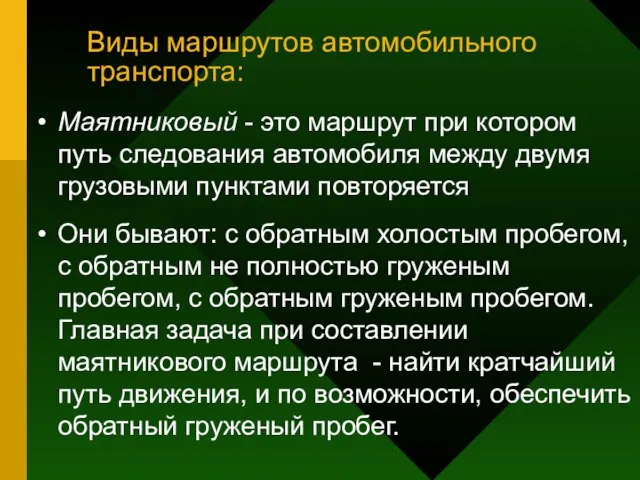 Виды маршрутов автомобильного транспорта:

• Маятниковый - это маршрут при котором путь следования автомобиля между двумя грузовыми пунктами повторяется

• Они бывают: с обратным холостым пробегом, с обратным не полностью груженым пробегом, с обратным груженым пробегом. Главная задача при составлении маятникового маршрута - найти кратчайший путь движения, и по возможности, обеспечить обратный груженый пробег.